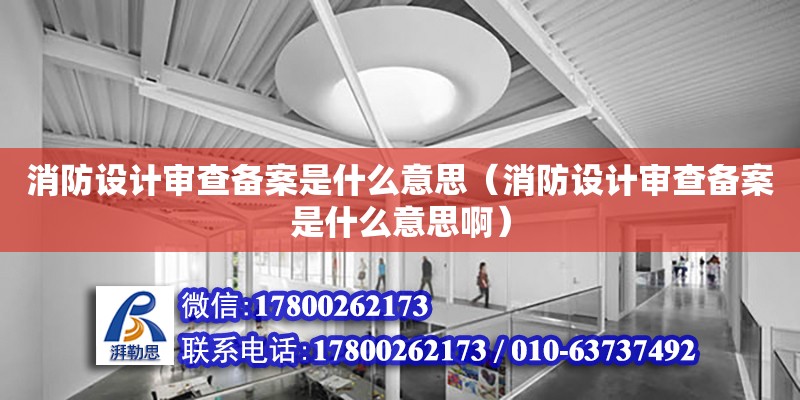 消防设计审查备案是什么意思（消防设计审查备案是什么意思啊）

湃勒思

微信:17800262173

联系电话:17800262173 / 010-63737492